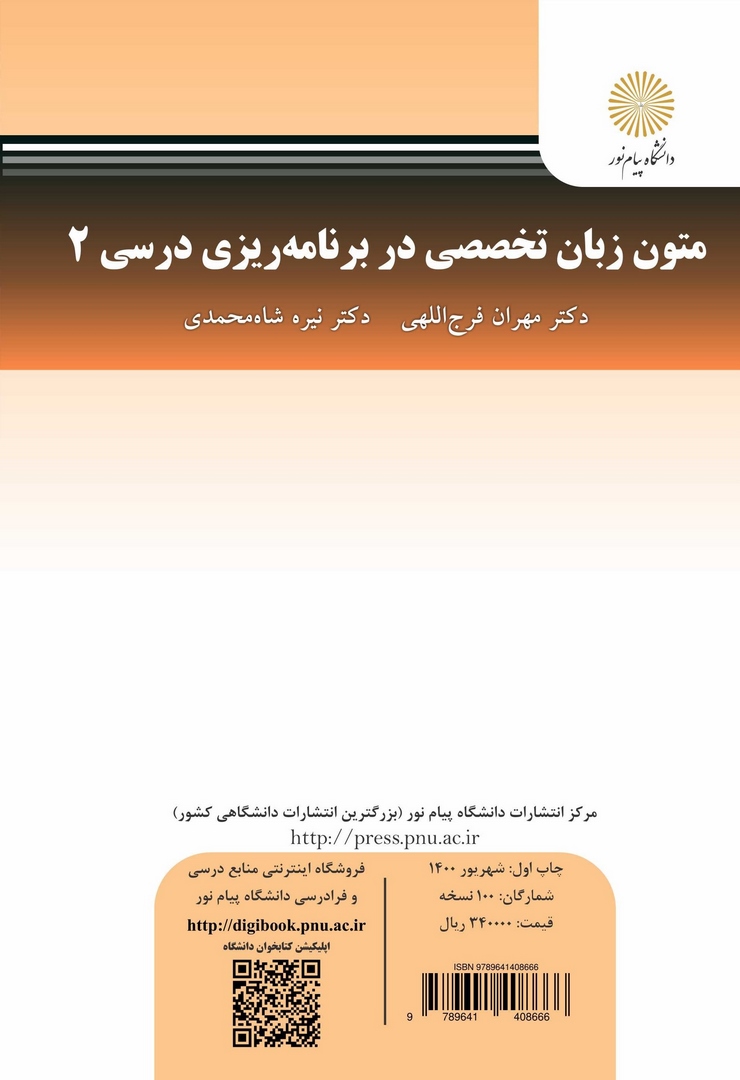 دانشگاه پیام نور

متون زبان تخصصی در برنامه‌ریزی درسی ۲

دکتر مهران فرج‌اللهی　دکتر نیره شاه‌محمدی

مرکز انتشارات دانشگاه پیام نور (بزرگترین انتشارات دانشگاهی کشور)
http://press.pnu.ac.ir

چاپ اول: شهریور ۱۴۰۰
شمارگان: ۱۰۰ نسخه
قیمت: ۳۴۰۰۰۰ ریال

ISBN 9789641408666
9 789641 408666

فروشگاه اینترنتی منابع درسی و فرادرسی دانشگاه پیام نور
http://digibook.pnu.ac.ir
اپلیکیشن کتابخوان دانشگاه